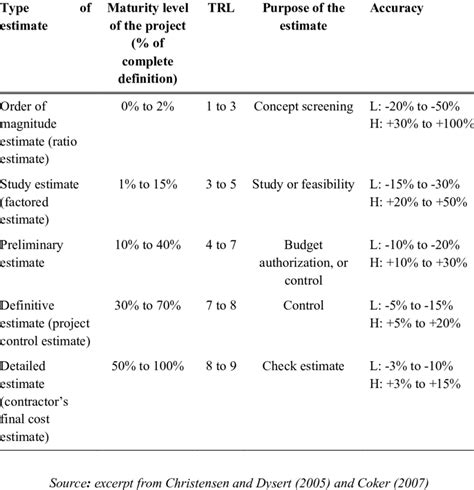 | Type of estimate | Maturity level of the project (% of complete definition) | TRL | Purpose of the estimate | Accuracy |
|---|---|---|---|---|
| Order of magnitude estimate (ratio estimate) | 0% to 2% | 1 to 3 | Concept screening | L: -20% to -50% H: +30% to +100% |
| Study estimate (factored estimate) | 1% to 15% | 3 to 5 | Study or feasibility | L: -15% to -30% H: +20% to +50% |
| Preliminary estimate | 10% to 40% | 4 to 7 | Budget authorization, or control | L: -10% to -20% H: +10% to +30% |
| Definitive estimate (project control estimate) | 30% to 70% | 7 to 8 | Control | L: -5% to -15% H: +5% to +20% |
| Detailed estimate (contractor's final cost estimate) | 50% to 100% | 8 to 9 | Check estimate | L: -3% to -10% H: +3% to +15% |

Source: excerpt from Christensen and Dysert (2005) and Coker (2007)